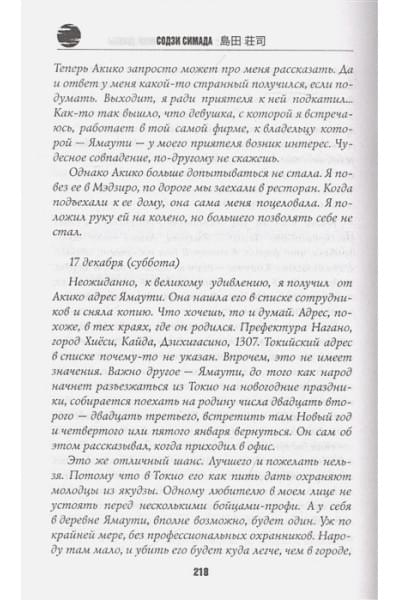 СОДЗИ СИМАДА 島田 荘司

Теперь Акико запросто может про меня рассказать. Да и ответ у меня какой-то странный получился, если подумать. Выходит, я ради приятеля к ней подкатил... Как-то так вышло, что девушка, с которой я встречаюсь, работает в той самой фирме, к владельцу которой — Ямаути — у моего приятеля возник интерес. Чудесное совпадение, по-другому не скажешь.

Однако Акико больше допытываться не стала. Я повез ее в Мэдзиро, по дороге мы заехали в ресторан. Когда подъехали к ее дому, она сама меня поцеловала. Я положил руку ей на колено, но большего позволять себе не стал.

17 декабря (суббота)

Неожиданно, к великому удивлению, я получил от Акико адрес Ямаути. Она нашла его в списке сотрудников и сняла копию. Что хочешь, то и думай. Адрес, похоже, в тех краях, где он родился. Префектура Нагано, город Хиёси, Кайда, Дзихигасино, 1307. Токийский адрес в списке почему-то не указан. Впрочем, это не имеет значения. Важно другое — Ямаути, до того как народ начнет разъезжаться из Токио на новогодние праздники, собирается поехать на родину числа двадцать второго — двадцать третьего, встретить там Новый год и четвертого или пятого января вернуться. Он сам об этом рассказывал, когда приходил в офис.

Это же отличный шанс. Лучшего и пожелать нельзя. Потому что в Токио его как пить дать охраняют молодцы из якудзы. Одному любителю в моем лице не устоять перед несколькими бойцами-профи. А у себя в деревне Ямаути, вполне возможно, будет один. Уж по крайней мере, без профессиональных охранников. Народу там мало, и убить его будет куда легче, чем в городе,

218